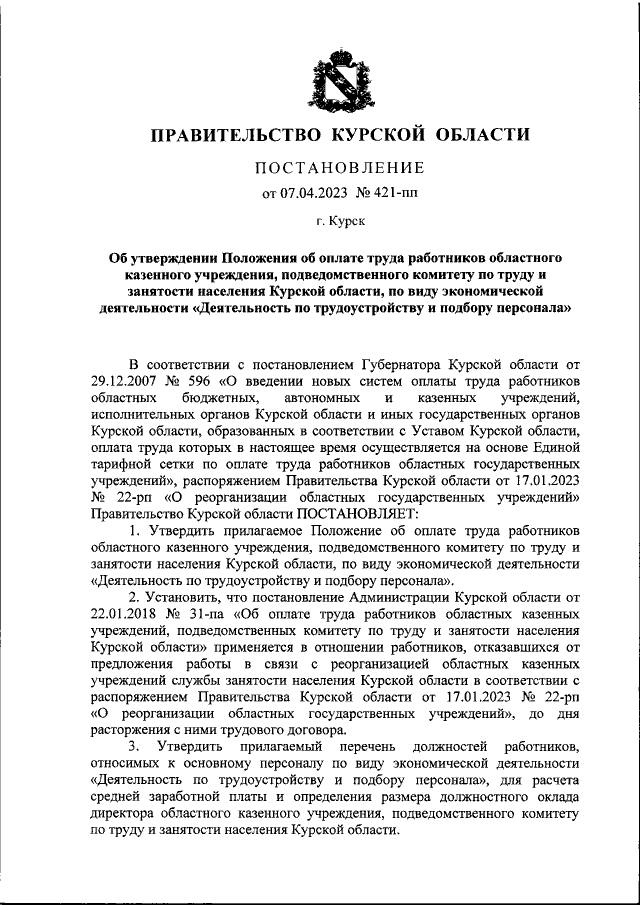 ПРАВИТЕЛЬСТВО КУРСКОЙ ОБЛАСТИ

ПОСТАНОВЛЕНИЕ
от 07.04.2023 № 421-пп

г. Курск

Об утверждении Положения об оплате труда работников областного казенного учреждения, подведомственного комитету по труду и занятости населения Курской области, по виду экономической деятельности «Деятельность по трудоустройству и подбору персонала»

В соответствии с постановлением Губернатора Курской области от 29.12.2007 № 596 «О введении новых систем оплаты труда работников областных бюджетных, автономных и казенных учреждений, исполнительных органов Курской области и иных государственных органов Курской области, образованных в соответствии с Уставом Курской области, оплата труда которых в настоящее время осуществляется на основе Единой тарифной сетки по оплате труда работников областных государственных учреждений», распоряжением Правительства Курской области от 17.01.2023 № 22-рп «О реорганизации областных государственных учреждений» Правительство Курской области ПОСТАНОВЛЯЕТ:

1. Утвердить прилагаемое Положение об оплате труда работников областного казенного учреждения, подведомственного комитету по труду и занятости населения Курской области, по виду экономической деятельности «Деятельность по трудоустройству и подбору персонала».

2. Установить, что постановление Администрации Курской области от 22.01.2018 № 31-па «Об оплате труда работников областных казенных учреждений, подведомственных комитету по труду и занятости населения Курской области» применяется в отношении работников, отказавшихся от предложения работы в связи с реорганизацией областных казенных учреждений службы занятости населения Курской области в соответствии с распоряжением Правительства Курской области от 17.01.2023 № 22-рп «О реорганизации областных государственных учреждений», до дня расторжения с ними трудового договора.

3. Утвердить прилагаемый перечень должностей работников, относимых к основному персоналу по виду экономической деятельности «Деятельность по трудоустройству и подбору персонала», для расчета средней заработной платы и определения размера должностного оклада директора областного казенного учреждения, подведомственного комитету по труду и занятости населения Курской области.